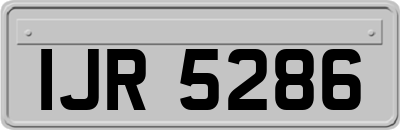 IJR 5286